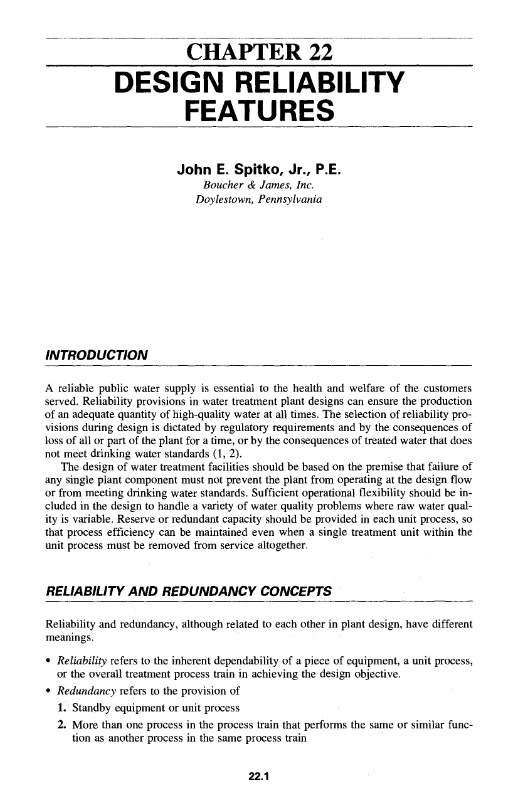 CHAPTER 22
DESIGN RELIABILITY FEATURES

John E. Spitko, Jr., P.E.
Boucher & James, Inc.
Doylestown, Pennsylvania

INTRODUCTION

A reliable public water supply is essential to the health and welfare of the customers served. Reliability provisions in water treatment plant designs can ensure the production of an adequate quantity of high-quality water at all times. The selection of reliability provisions during design is dictated by regulatory requirements and by the consequences of loss of all or part of the plant for a time, or by the consequences of treated water that does not meet drinking water standards (1, 2).

The design of water treatment facilities should be based on the premise that failure of any single plant component must not prevent the plant from operating at the design flow or from meeting drinking water standards. Sufficient operational flexibility should be included in the design to handle a variety of water quality problems where raw water quality is variable. Reserve or redundant capacity should be provided in each unit process, so that process efficiency can be maintained even when a single treatment unit within the unit process must be removed from service altogether.

RELIABILITY AND REDUNDANCY CONCEPTS

Reliability and redundancy, although related to each other in plant design, have different meanings.

• Reliability refers to the inherent dependability of a piece of equipment, a unit process, or the overall treatment process train in achieving the design objective.
• Redundancy refers to the provision of
1. Standby equipment or unit process
2. More than one process in the process train that performs the same or similar function as another process in the same process train

22.1